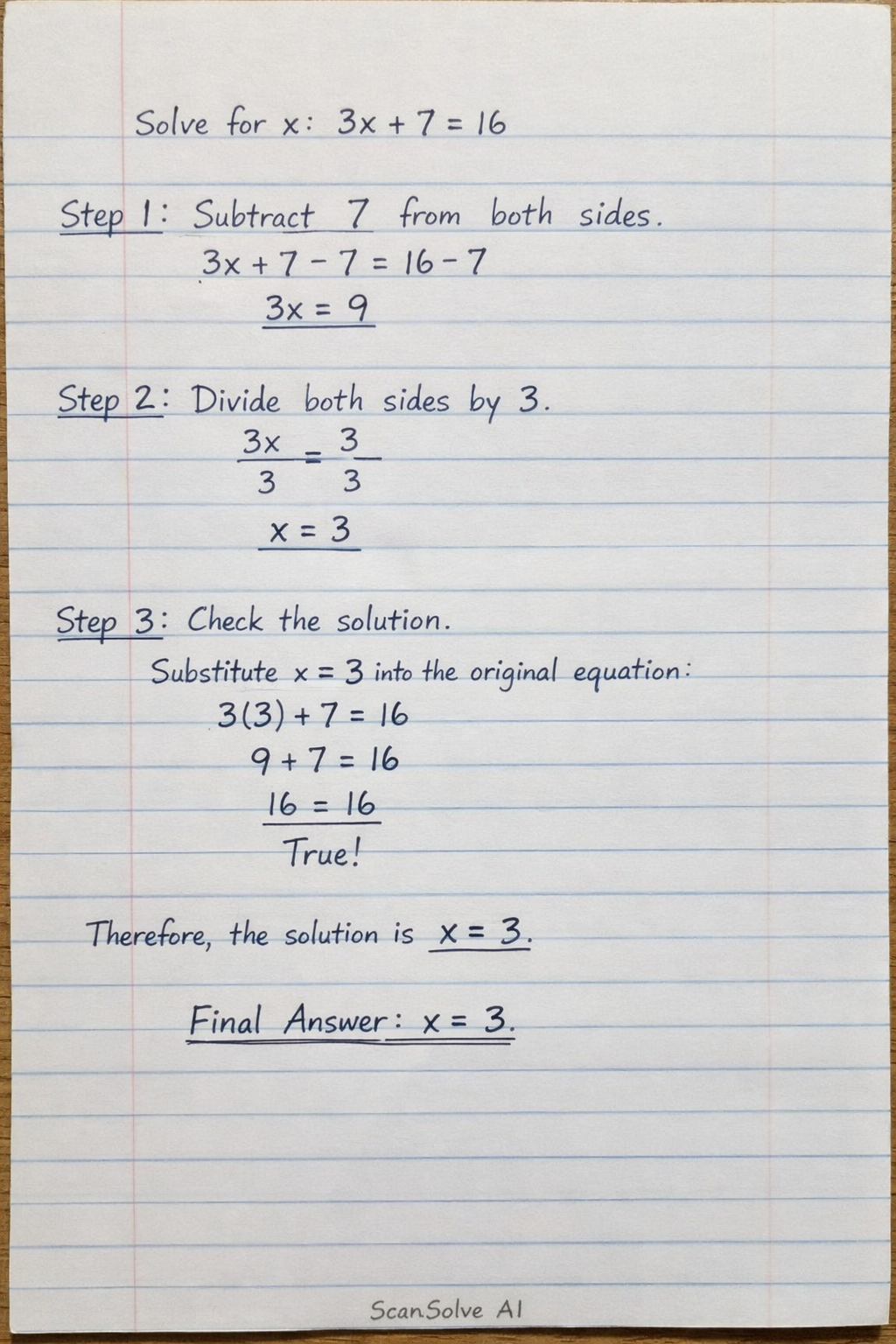 Solve for x: $3x + 7 = 16$

Step 1: Subtract 7 from both sides.
$3x + 7 - 7 = 16 - 7$
$3x = 9$

Step 2: Divide both sides by 3.
$\frac{3x}{3} = \frac{3}{3}$
$x = 3$

Step 3: Check the solution.
Substitute $x = 3$ into the original equation:
$3(3) + 7 = 16$
$9 + 7 = 16$
$16 = 16$
True!

Therefore, the solution is $x = 3$.

Final Answer: $x = 3$.

ScanSolve AI